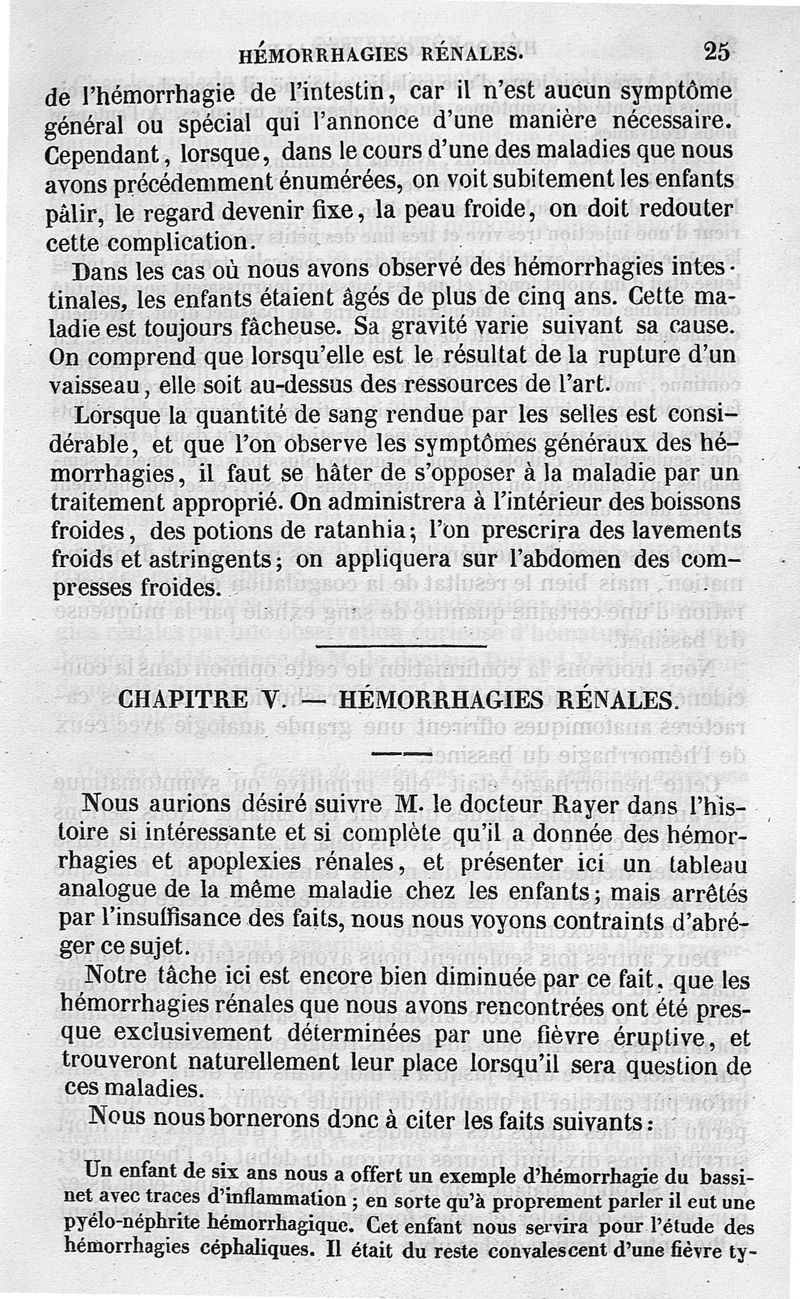 HÉMORRHAGIES RÉNALES. 25

de l'hémorrhagie de l'intestin, car il n'est aucun symptôme général ou spécial qui l'annonce d'une manière nécessaire. Cependant, lorsque, dans le cours d'une des maladies que nous avons précédemment énumérées, on voit subitement les enfants pâlir, le regard devenir fixe, la peau froide, on doit redouter cette complication.

Dans les cas où nous avons observé des hémorrhagies intestinales, les enfants étaient âgés de plus de cinq ans. Cette maladie est toujours fâcheuse. Sa gravité varie suivant sa cause. On comprend que lorsqu'elle est le résultat de la rupture d'un vaisseau, elle soit au-dessus des ressources de l'art.

Lorsque la quantité de sang rendue par les selles est considérable, et que l'on observe les symptômes généraux des hémorrhagies, il faut se hâter de s'opposer à la maladie par un traitement approprié. On administrera à l'intérieur des boissons froides, des potions de ratanhia; l'on prescrira des lavements froids et astringents; on appliquera sur l'abdomen des compresses froides.

CHAPITRE V. — HÉMORRHAGIES RÉNALES.

Nous aurions désiré suivre M. le docteur Rayer dans l'histoire si intéressante et si complète qu'il a donnée des hémorrhagies et apoplexies rénales, et présenter ici un tableau analogue de la même maladie chez les enfants; mais arrêtés par l'insuffisance des faits, nous nous voyons contraints d'abréger ce sujet.

Notre tâche ici est encore bien diminuée par ce fait, que les hémorrhagies rénales que nous avons rencontrées ont été presque exclusivement déterminées par une fièvre éruptive, et trouveront naturellement leur place lorsqu'il sera question de ces maladies.

Nous nous bornerons donc à citer les faits suivants:

Un enfant de six ans nous a offert un exemple d'hémorrhagie du bassinet avec traces d'inflammation; en sorte qu'à proprement parler il eut une pyélo-néphrite hémorrhagique. Cet enfant nous servira pour l'étude des hémorrhagies céphaliques. Il était du reste convalescent d'une fièvre ty-